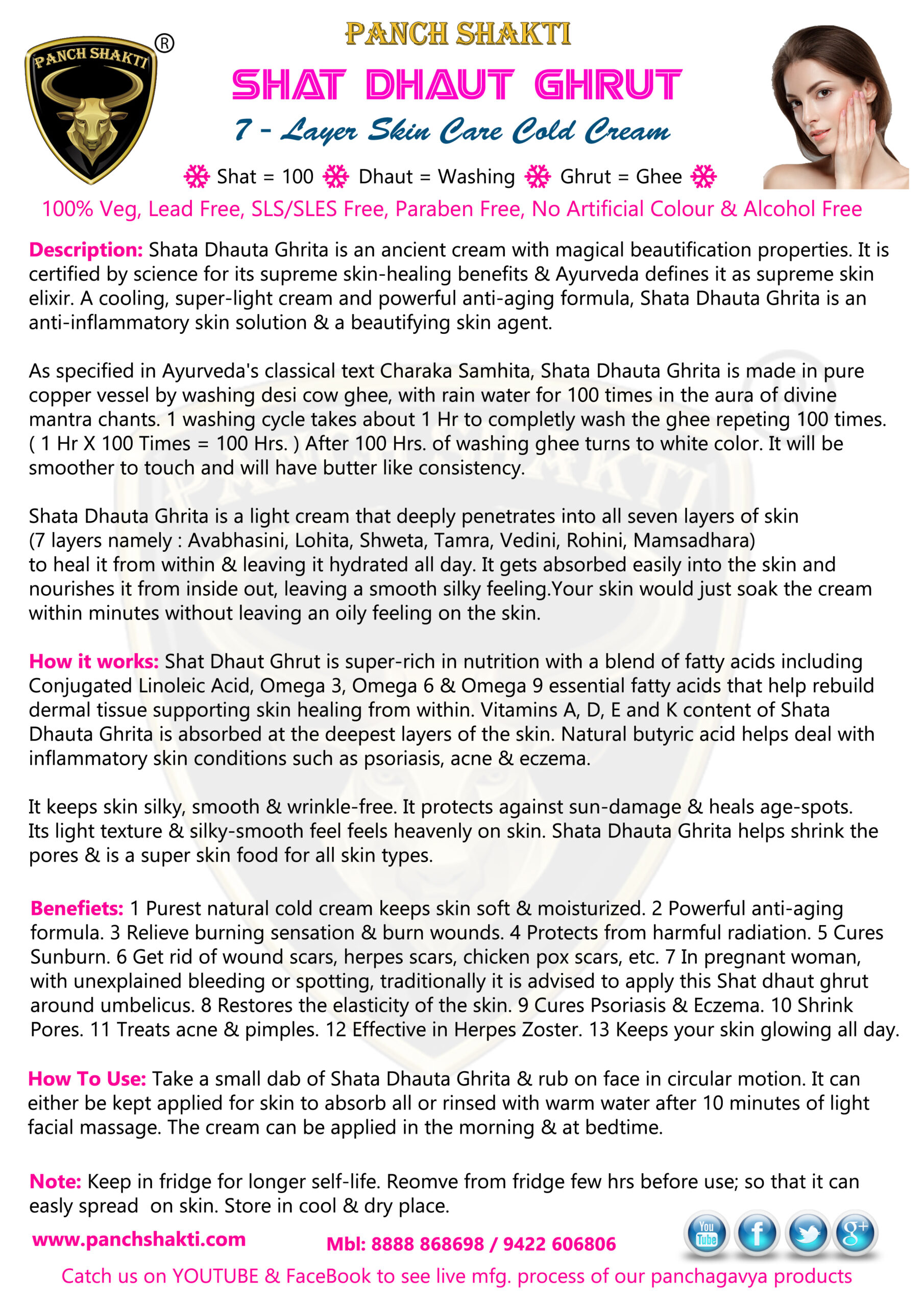 PANCH SHAKTI ®

PANCH SHAKTI

SHAT DHAUT GHRUT

7 - Layer Skin Care Cold Cream

Shat = 100 Dhaut = Washing Ghrut = Ghee

100% Veg, Lead Free, SLS/SLES Free, Paraben Free, No Artificial Colour & Alcohol Free

Description: Shata Dhauta Ghrita is an ancient cream with magical beautification properties. It is certified by science for its supreme skin-healing benefits & Ayurveda defines it as supreme skin elixir. A cooling, super-light cream and powerful anti-aging formula, Shata Dhauta Ghrita is an anti-inflammatory skin solution & a beautifying skin agent.

As specified in Ayurveda's classical text Charaka Samhita, Shata Dhauta Ghrita is made in pure copper vessel by washing desi cow ghee, with rain water for 100 times in the aura of divine mantra chants. 1 washing cycle takes about 1 Hr to completly wash the ghee repeting 100 times. ( 1 Hr X 100 Times = 100 Hrs. ) After 100 Hrs. of washing ghee turns to white color. It will be smoother to touch and will have butter like consistency.

Shata Dhauta Ghrita is a light cream that deeply penetrates into all seven layers of skin (7 layers namely : Avabhasini, Lohita, Shweta, Tamra, Vedini, Rohini, Mamsadhara) to heal it from within & leaving it hydrated all day. It gets absorbed easily into the skin and nourishes it from inside out, leaving a smooth silky feeling.Your skin would just soak the cream within minutes without leaving an oily feeling on the skin.

How it works: Shat Dhaut Ghrut is super-rich in nutrition with a blend of fatty acids including Conjugated Linoleic Acid, Omega 3, Omega 6 & Omega 9 essential fatty acids that help rebuild dermal tissue supporting skin healing from within. Vitamins A, D, E and K content of Shata Dhauta Ghrita is absorbed at the deepest layers of the skin. Natural butyric acid helps deal with inflammatory skin conditions such as psoriasis, acne & eczema.

It keeps skin silky, smooth & wrinkle-free. It protects against sun-damage & heals age-spots. Its light texture & silky-smooth feel feels heavenly on skin. Shata Dhauta Ghrita helps shrink the pores & is a super skin food for all skin types.

Benefiets: 1 Purest natural cold cream keeps skin soft & moisturized. 2 Powerful anti-aging formula. 3 Relieve burning sensation & burn wounds. 4 Protects from harmful radiation. 5 Cures Sunburn. 6 Get rid of wound scars, herpes scars, chicken pox scars, etc. 7 In pregnant woman, with unexplained bleeding or spotting, traditionally it is advised to apply this Shat dhaut ghrut around umbelicus. 8 Restores the elasticity of the skin. 9 Cures Psoriasis & Eczema. 10 Shrink Pores. 11 Treats acne & pimples. 12 Effective in Herpes Zoster. 13 Keeps your skin glowing all day.

How To Use: Take a small dab of Shata Dhauta Ghrita & rub on face in circular motion. It can either be kept applied for skin to absorb all or rinsed with warm water after 10 minutes of light facial massage. The cream can be applied in the morning & at bedtime.

Note: Keep in fridge for longer self-life. Reomve from fridge few hrs before use; so that it can easly spread on skin. Store in cool & dry place.

www.panchshakti.com Mbl: 8888 868698 / 9422 606806

You Tube f g+

Catch us on YOUTUBE & FaceBook to see live mfg. process of our panchagavya products